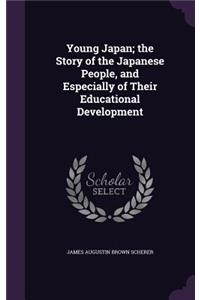 Young Japan; the Story of the Japanese People, and Especially of Their Educational Development

Scholar SELECT

JAMES AUGUSTIN BROWN SCHERER